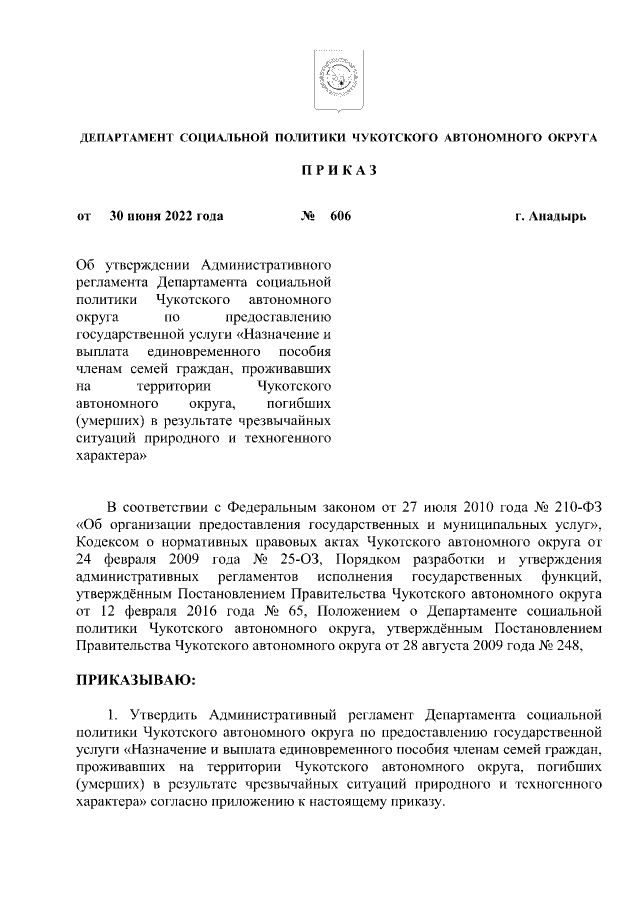 ДЕПАРТАМЕНТ СОЦИАЛЬНОЙ ПОЛИТИКИ ЧУКОТСКОГО АВТОНОМНОГО ОКРУГА

П Р И К А З

от 30 июня 2022 года № 606 г. Анадырь

Об утверждении Административного регламента Департамента социальной политики Чукотского автономного округа по предоставлению государственной услуги «Назначение и выплата единовременного пособия членам семей граждан, проживавших на территории Чукотского автономного округа, погибших (умерших) в результате чрезвычайных ситуаций природного и техногенного характера»

В соответствии с Федеральным законом от 27 июля 2010 года № 210-ФЗ «Об организации предоставления государственных и муниципальных услуг», Кодексом о нормативных правовых актах Чукотского автономного округа от 24 февраля 2009 года № 25-ОЗ, Порядком разработки и утверждения административных регламентов исполнения государственных функций, утверждённым Постановлением Правительства Чукотского автономного округа от 12 февраля 2016 года № 65, Положением о Департаменте социальной политики Чукотского автономного округа, утверждённым Постановлением Правительства Чукотского автономного округа от 28 августа 2009 года № 248,

ПРИКАЗЫВАЮ:

1. Утвердить Административный регламент Департамента социальной политики Чукотского автономного округа по предоставлению государственной услуги «Назначение и выплата единовременного пособия членам семей граждан, проживавших на территории Чукотского автономного округа, погибших (умерших) в результате чрезвычайных ситуаций природного и техногенного характера» согласно приложению к настоящему приказу.